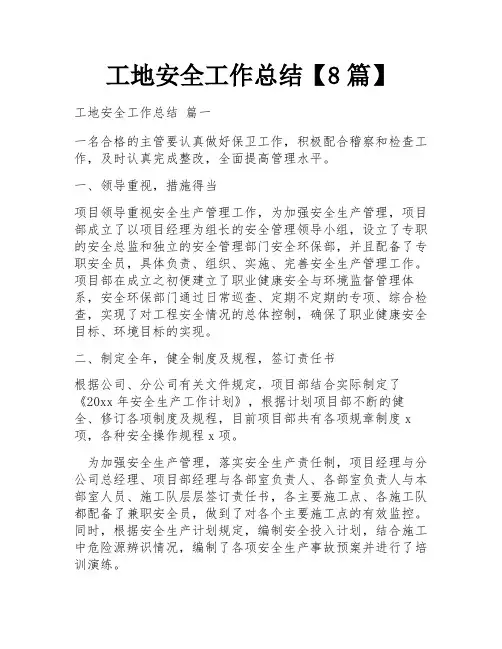 工地安全工作总结【8篇】

工地安全工作总结 篇一

一名合格的主管要认真做好保卫工作，积极配合稽察和检查工作，及时认真完成整改，全面提高管理水平。

一、领导重视，措施得当

项目领导重视安全生产管理工作，为加强安全生产管理，项目部成立了以项目经理为组长的安全管理领导小组，设立了专职的安全总监和独立的安全管理部门安全环保部，并且配备了专职安全员，具体负责、组织、实施、完善安全生产管理工作。项目部在成立之初便建立了职业健康安全与环境监督管理体系，安全环保部门通过日常巡查、定期不定期的专项、综合检查，实现了对工程安全情况的总体控制，确保了职业健康安全目标、环境目标的实现。

二、制定全年，健全制度及规程，签订责任书

根据公司、分公司有关文件规定，项目部结合实际制定了《20xx年安全生产工作计划》，根据计划项目部不断的健全、修订各项制度及规程，目前项目部共有各项规章制度x项，各种安全操作规程x项。

为加强安全生产管理，落实安全生产责任制，项目经理与分公司总经理、项目部经理与各部室负责人、各部室负责人与本部室人员、施工队层层签订责任书，各主要施工点、各施工队都配备了兼职安全员，做到了对各个主要施工点的有效监控。同时，根据安全生产计划规定，编制安全投入计划，结合施工中危险源辨识情况，编制了各项安全生产事故预案并进行了培训演练。